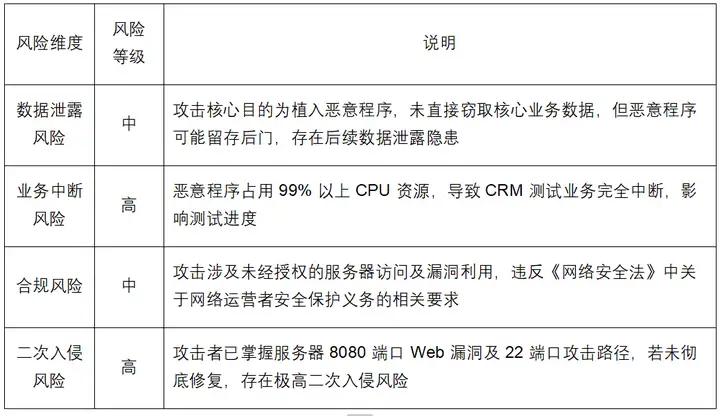 | 风险维度 | 风险等级 | 说明 |
|---|---|---|
| 数据泄露风险 | 中 | 攻击核心目的为植入恶意程序，未直接窃取核心业务数据，但恶意程序可能留存后门，存在后续数据泄露隐患 |
| 业务中断风险 | 高 | 恶意程序占用99%以上CPU资源，导致CRM测试业务完全中断，影响测试进度 |
| 合规风险 | 中 | 攻击涉及未经授权的服务器访问及漏洞利用，违反《网络安全法》中关于网络运营者安全保护义务的相关要求 |
| 二次入侵风险 | 高 | 攻击者已掌握服务器8080端口Web漏洞及22端口攻击路径，若未彻底修复，存在极高二次入侵风险 |